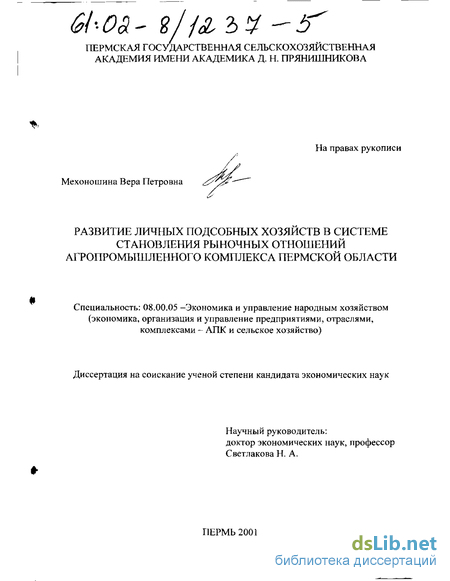 61:02-8/1237-5

ПЕРМСКАЯ ГОСУДАРСТВЕННАЯ СЕЛЬСКОХОЗЯЙСТВЕННАЯ АКАДЕМИЯ ИМЕНИ АКАДЕМИКА Д. Н. ПРЯНИШНИКОВА

На правах рукописи

Мехоношина Вера Петровна

РАЗВИТИЕ ЛИЧНЫХ ПОДСОБНЫХ ХОЗЯЙСТВ В СИСТЕМЕ СТАНОВЛЕНИЯ РЫНОЧНЫХ ОТНОШЕНИЙ АГРОПРОМЫШЛЕННОГО КОМПЛЕКСА ПЕРМСКОЙ ОБЛАСТИ

Специальность: 08.00.05 –Экономика и управление народным хозяйством (экономика, организация и управление предприятиями, отраслями, комплексами – АПК и сельское хозяйство)

Диссертация на соискание ученой степени кандидата экономических наук

Научный руководитель:
доктор экономических наук, профессор
Светлакова Н. А.

ПЕРМЬ 2001

dsLib.net
библиотека диссертаций